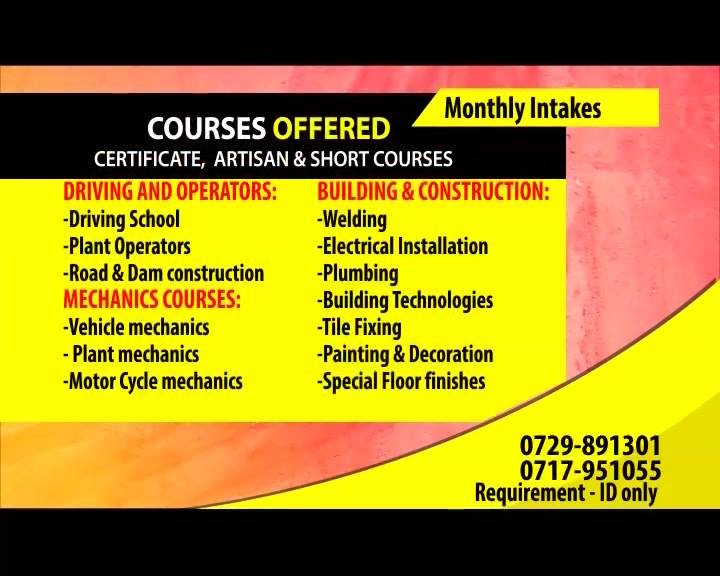 Monthly Intakes

COURSES OFFERED
CERTIFICATE, ARTISAN & SHORT COURSES

DRIVING AND OPERATORS:
-Driving School
-Plant Operators
-Road & Dam construction
MECHANICS COURSES:
-Vehicle mechanics
- Plant mechanics
-Motor Cycle mechanics

BUILDING & CONSTRUCTION:
-Welding
-Electrical Installation
-Plumbing
-Building Technologies
-Tile Fixing
-Painting & Decoration
-Special Floor finishes

0729-891301
0717-951055
Requirement - ID only